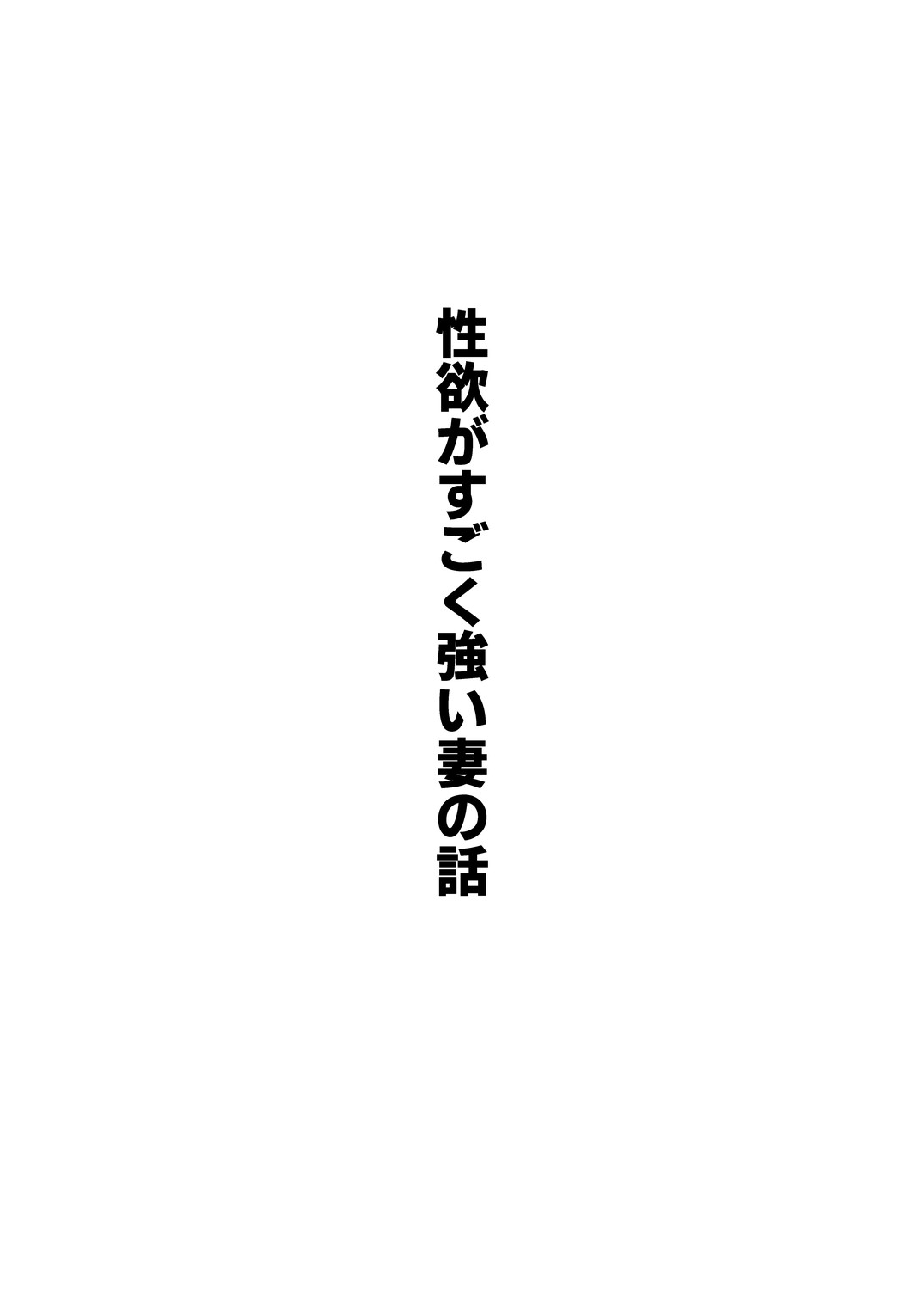 性欲がすごく強い妻の話